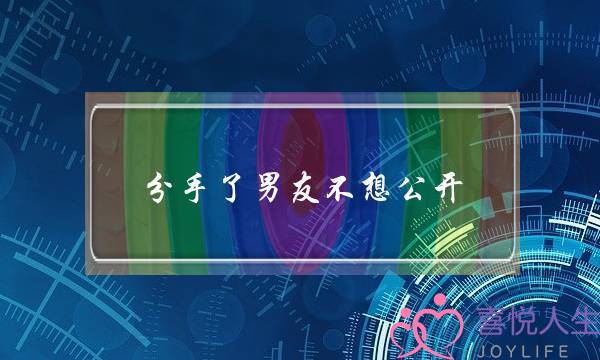 分手了男友不想公开

喜悦人生
JOYLIFE